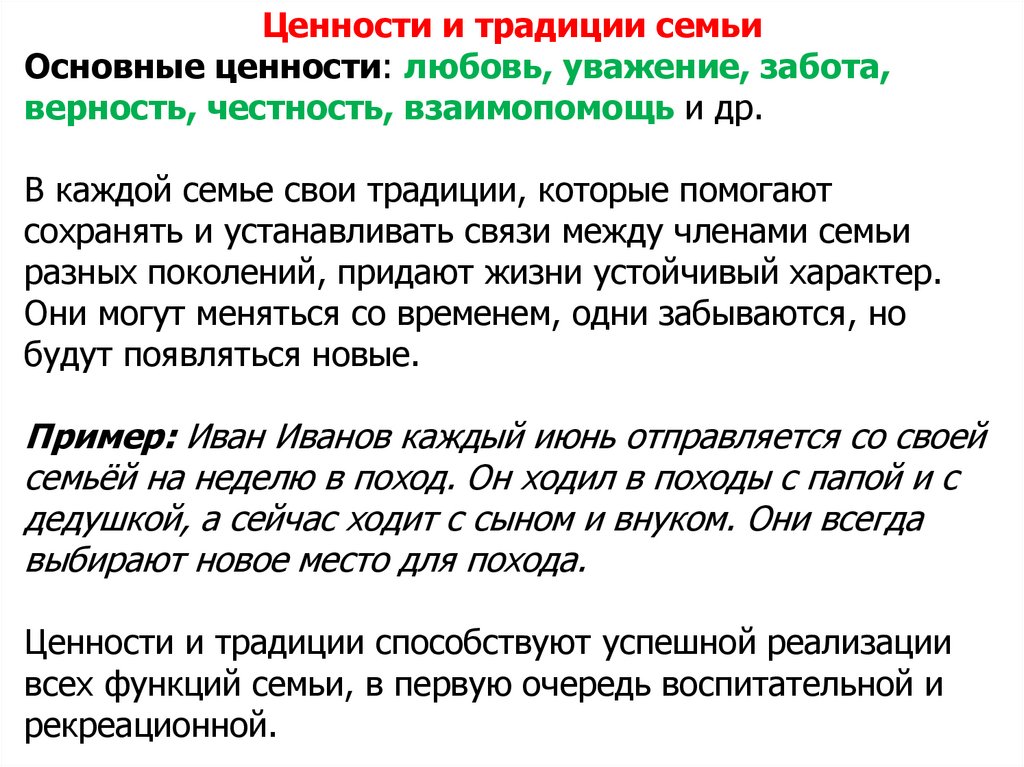 Ценности и традиции семьи

Основные ценности: любовь, уважение, забота, верность, честность, взаимопомощь и др.

В каждой семье свои традиции, которые помогают сохранять и устанавливать связи между членами семьи разных поколений, придают жизни устойчивый характер. Они могут меняться со временем, одни забываются, но будут появляться новые.

Пример: Иван Иванов каждый июнь отправляется со своей семьёй на неделю в поход. Он ходил в походы с папой и с дедушкой, а сейчас ходит с сыном и внуком. Они всегда выбирают новое место для похода.

Ценности и традиции способствуют успешной реализации всех функций семьи, в первую очередь воспитательной и рекреационной.